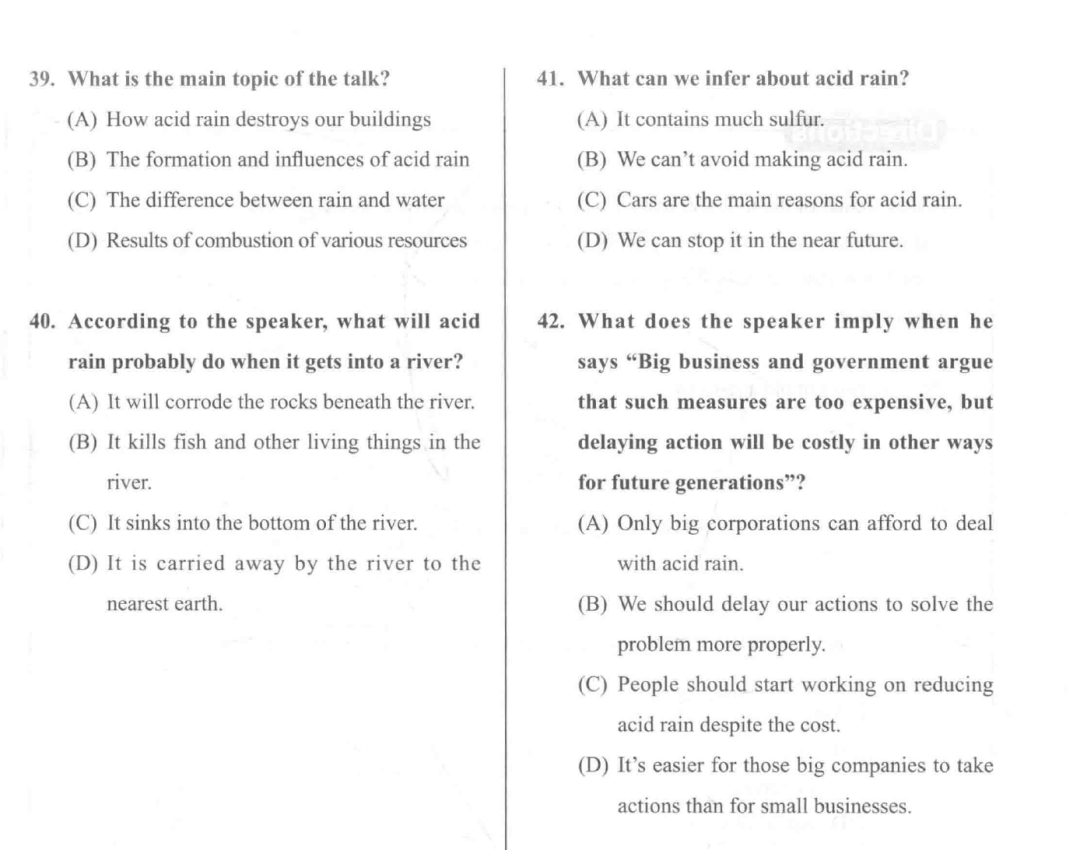 39. What is the main topic of the talk?

(A) How acid rain destroys our buildings

(B) The formation and influences of acid rain

(C) The difference between rain and water

(D) Results of combustion of various resources

40. According to the speaker, what will acid rain probably do when it gets into a river?

(A) It will corrode the rocks beneath the river.

(B) It kills fish and other living things in the river.

(C) It sinks into the bottom of the river.

(D) It is carried away by the river to the nearest earth.

41. What can we infer about acid rain?

(A) It contains much sulfur.

(B) We can't avoid making acid rain.

(C) Cars are the main reasons for acid rain.

(D) We can stop it in the near future.

42. What does the speaker imply when he says "Big business and government argue that such measures are too expensive, but delaying action will be costly in other ways for future generations"?

(A) Only big corporations can afford to deal with acid rain.

(B) We should delay our actions to solve the problem more properly.

(C) People should start working on reducing acid rain despite the cost.

(D) It's easier for those big companies to take actions than for small businesses.